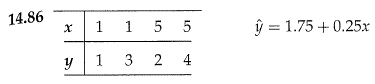 14.86

| $x$ | 1 | 1 | 5 | 5 |
|---|---|---|---|---|
| $y$ | 1 | 3 | 2 | 4 |

$\hat{y} = 1.75 + 0.25x$